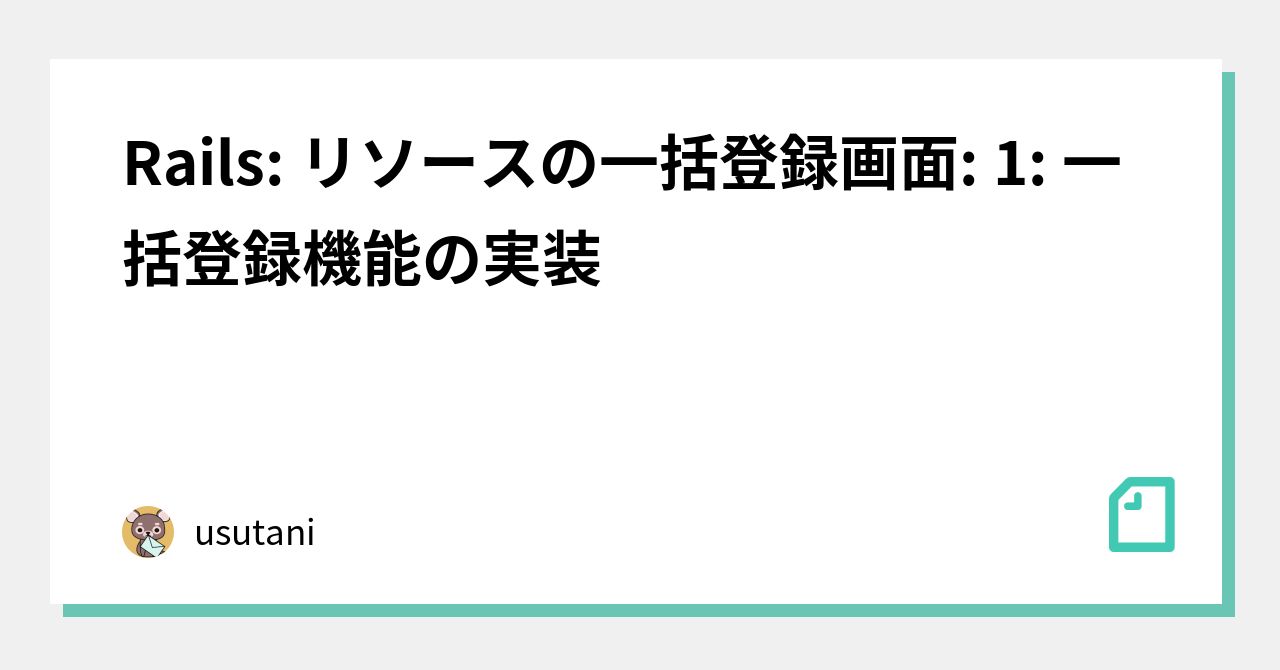 Rails: リソースの一括登録画面: 1: 一括登録機能の実装

usutani